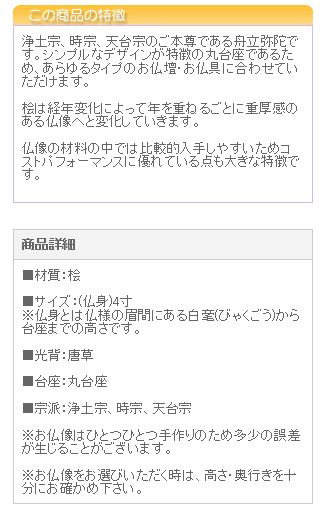 この商品の特徴

浄土宗、時宗、天台宗のご本尊である舟立弥陀です。シンプルなデザインが特徴の丸台座であるため、あらゆるタイプのお仏壇・お仏具に合わせていただけます。

桧は経年変化によって年を重ねるごとに重厚感のある仏像へと変化していきます。

仏像の材料の中では比較的入手しやすいためコストパフォーマンスに優れている点も大きな特徴です。

商品詳細

■材質：桧

■サイズ：(仏身)4寸
※仏身とは仏様の眉間にある白毫(びゃくごう)から台座までの高さです。

■光背：唐草

■台座：丸台座

■宗派：浄土宗、時宗、天台宗

※お仏像はひとつひとつ手作りのため多少の誤差が生じることがございます。

※お仏像をお選びいただく時は、高さ・奥行きを十分にお確かめ下さい。